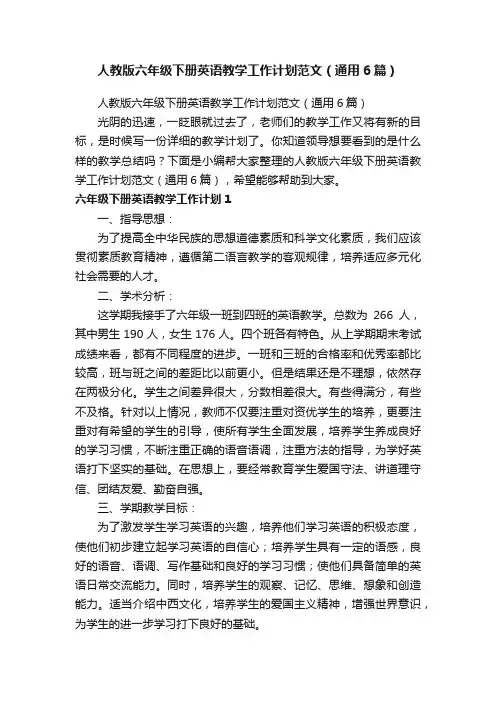 人教版六年级下册英语教学工作计划范文（通用6篇）

人教版六年级下册英语教学工作计划范文（通用6篇）

光阴的迅速，一眨眼就过去了，老师们的教学工作又将有新的目标，是时候写一份详细的教学计划了。你知道领导想要看到的是什么样的教学总结吗？下面是小编帮大家整理的人教版六年级下册英语教学工作计划范文（通用6篇），希望能够帮助到大家。

六年级下册英语教学工作计划1

一、指导思想：

为了提高全中华民族的思想道德素质和科学文化素质，我们应该贯彻素质教育精神，遵循第二语言教学的客观规律，培养适应多元化社会需要的人才。

二、学术分析：

这学期我接手了六年级一班到四班的英语教学。总数为 266 人，其中男生190人，女生176人。四个班各有特色。从上学期期末考试成绩来看，都有不同程度的进步。一班和三班的合格率和优秀率都比较高，班与班之间的差距比以前更小。但是结果还是不理想，依然存在两极分化。学生之间差异很大，分数相差很大。有些得满分，有些不及格。针对以上情况，教师不仅要注重对资优学生的培养，更要注重对有希望的学生的引导，使所有学生全面发展，培养学生养成良好的学习习惯，不断注重正确的语音语调，注重方法的指导，为学好英语打下坚实的基础。在思想上，要经常教育学生爱国守法、讲道理守信、团结友爱、勤奋自强。

三、学期教学目标：

为了激发学生学习英语的兴趣，培养他们学习英语的积极态度，使他们初步建立起学习英语的自信心；培养学生具有一定的语感，良好的语音、语调、写作基础和良好的学习习惯；使他们具备简单的英语日常交流能力。同时，培养学生的观察、记忆、思维、想象和创造能力。适当介绍中西文化，培养学生的爱国主义精神，增强世界意识，为学生的进一步学习打下良好的基础。